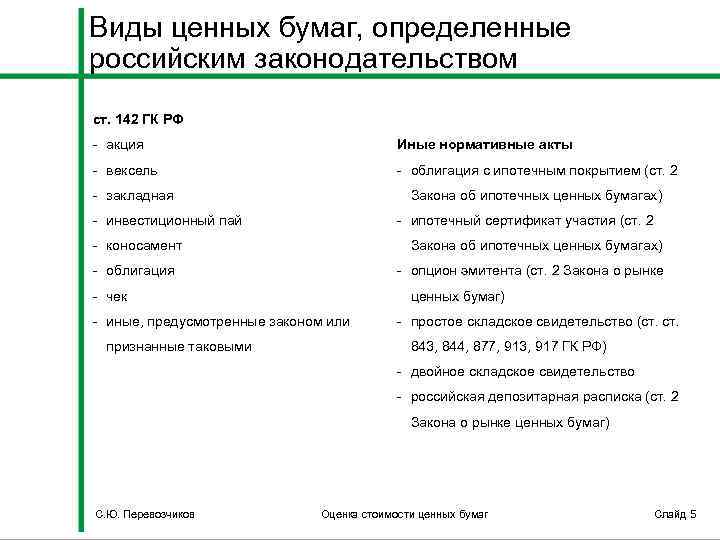 Виды ценных бумаг, определенные российским законодательством

ст. 142 ГК РФ

- акция
- вексель
- закладная
- инвестиционный пай
- коносамент
- облигация
- чек
- иные, предусмотренные законом или признанные таковыми

Иные нормативные акты

- облигация с ипотечным покрытием (ст. 2 Закона об ипотечных ценных бумагах)
- ипотечный сертификат участия (ст. 2 Закона об ипотечных ценных бумагах)
- опцион эмитента (ст. 2 Закона о рынке ценных бумаг)
- простое складское свидетельство (ст. ст. 843, 844, 877, 913, 917 ГК РФ)
- двойное складское свидетельство
- российская депозитарная расписка (ст. 2 Закона о рынке ценных бумаг)

С.Ю. Перевозчиков Оценка стоимости ценных бумаг Слайд 5